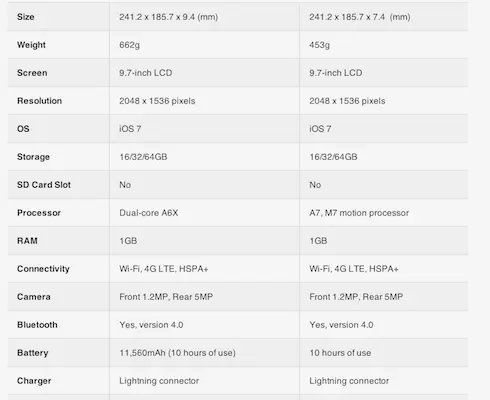 | Size | 241.2 x 185.7 x 9.4 (mm) | 241.2 x 185.7 x 7.4 (mm) |
|---|---|---|
| Weight | 662g | 453g |
| Screen | 9.7-inch LCD | 9.7-inch LCD |
| Resolution | 2048 x 1536 pixels | 2048 x 1536 pixels |
| OS | iOS 7 | iOS 7 |
| Storage | 16/32/64GB | 16/32/64GB |
| SD Card Slot | No | No |
| Processor | Dual-core A6X | A7, M7 motion processor |
| RAM | 1GB | 1GB |
| Connectivity | Wi-Fi, 4G LTE, HSPA+ | Wi-Fi, 4G LTE, HSPA+ |
| Camera | Front 1.2MP, Rear 5MP | Front 1.2MP, Rear 5MP |
| Bluetooth | Yes, version 4.0 | Yes, version 4.0 |
| Battery | 11,560mAh (10 hours of use) | 10 hours of use |
| Charger | Lightning connector | Lightning connector |